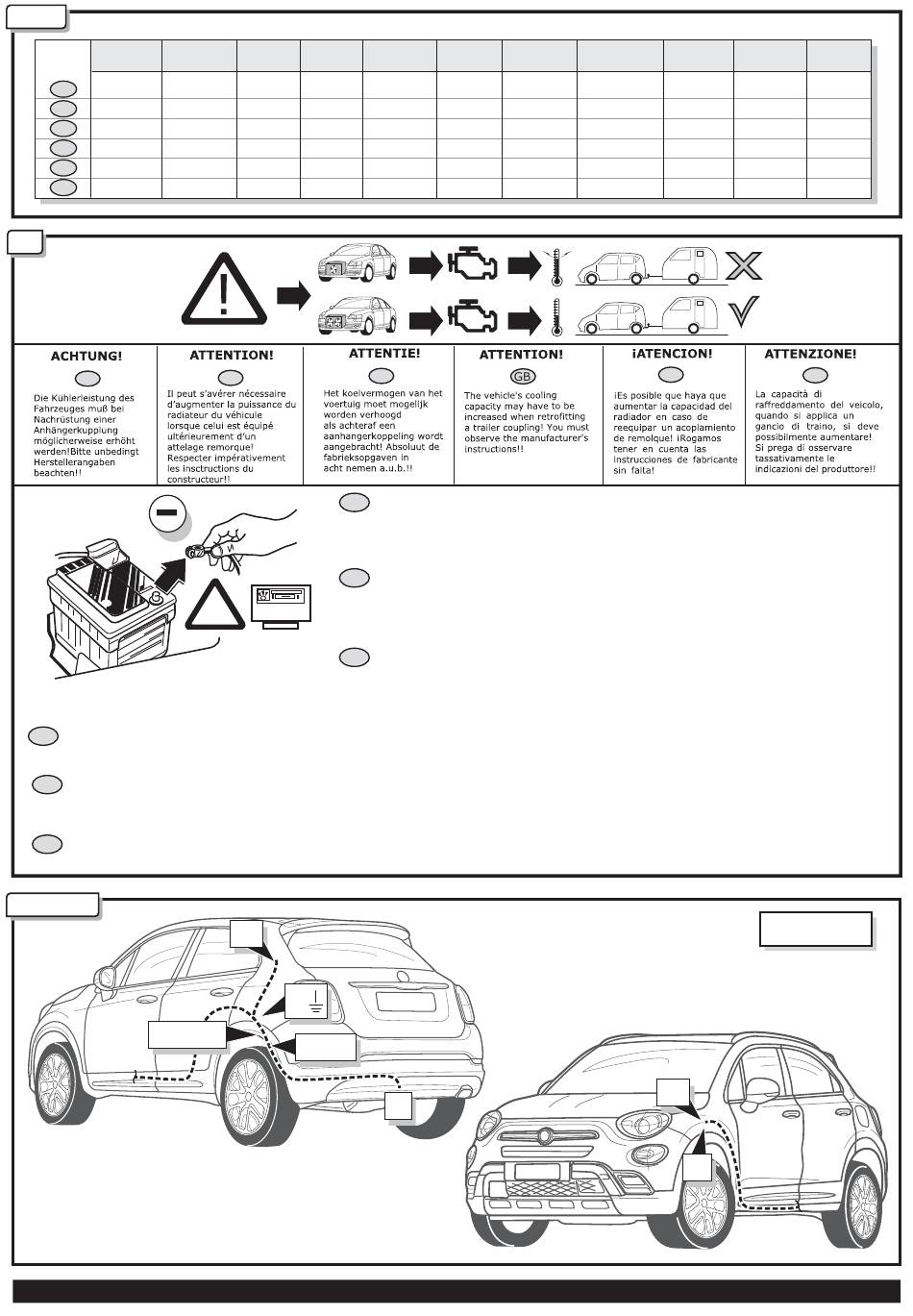 ACHTUNG!

Die Kühlerleistung des Fahrzeuges muß bei Nachrüstung einer Anhängerkupplung möglicherweise erhöht werden!Bitte unbedingt Herstellerangaben beachten!!

ATTENTION!

Il peut s'avérer nécessaire d'augmenter la puissance du radiateur du véhicule lorsque celui est équipé ultérieurement d'un attelage remorque! Respecter impérativement les insctructions du constructeur!!

ATTENTIE!

Het koelvermogen van het voertuig moet mogelijk worden verhoogd als achteraf een aanhangerkoppeling wordt aangebracht! Absoluut de fabrieksopgaven in acht nemen a.u.b.!!

ATTENTION!

GB

The vehicle's cooling capacity may have to be increased when retrofitting a trailer coupling! You must observe the manufacturer's instructions!!

¡ATENCION!

¡Es posible que haya que aumentar la capacidad del radiador en caso de reequipar un acoplamiento de remolque! ¡Rogamos tener en cuenta las instrucciones de fabricante sin falta!

ATTENZIONE!

La capacità di raffreddamento del veicolo, quando si applica un gancio di traino, si deve possibilmente aumentare! Si prega di osservare tassativamente le indicazioni del produttore!!